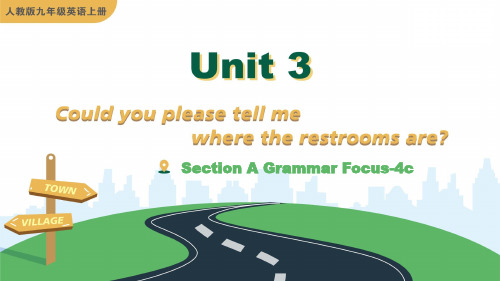 人教版九年级英语上册

Unit 3

Could you please tell me where the restrooms are?

Section A Grammar Focus-4c

TOWN

VILLAGE